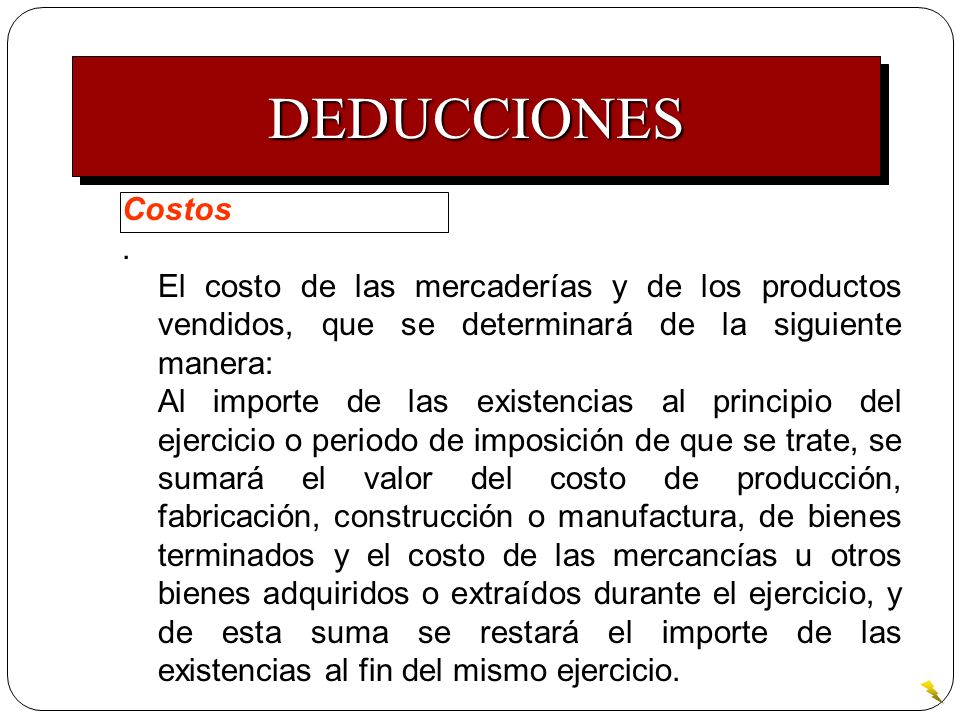 DEDUCCIONES

Costos

.

El costo de las mercaderías y de los productos vendidos, que se determinará de la siguiente manera:
Al importe de las existencias al principio del ejercicio o periodo de imposición de que se trate, se sumará el valor del costo de producción, fabricación, construcción o manufactura, de bienes terminados y el costo de las mercancías u otros bienes adquiridos o extraídos durante el ejercicio, y de esta suma se restará el importe de las existencias al fin del mismo ejercicio.